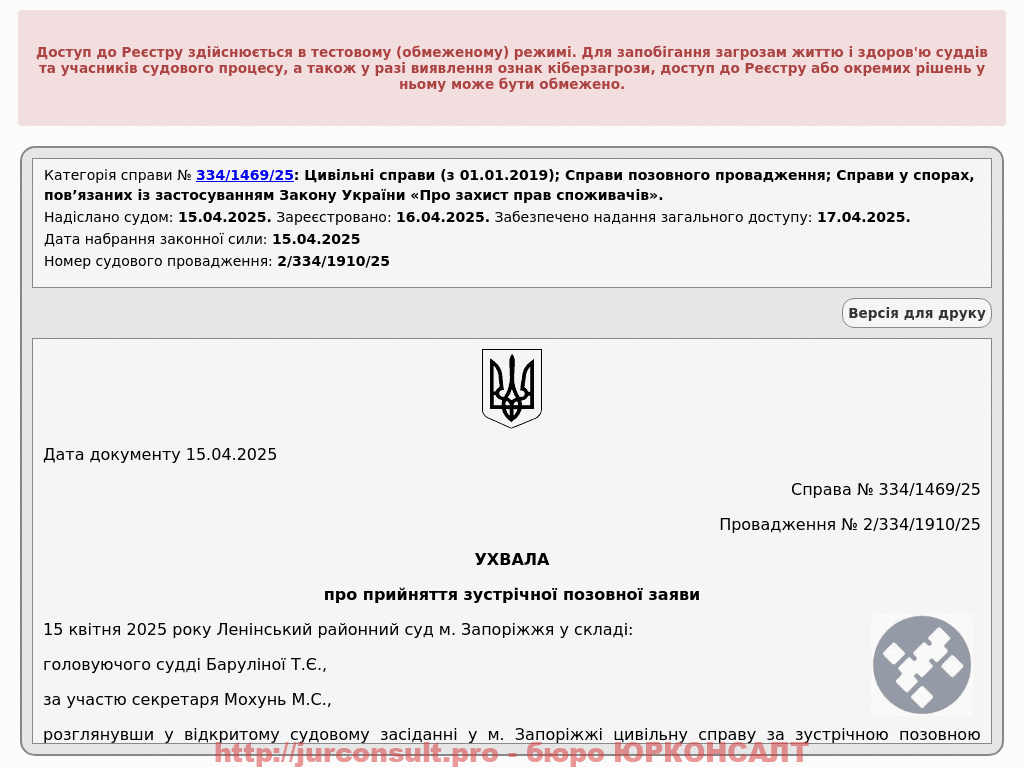 Доступ до Реєстру здійснюється в тестовому (обмеженому) режимі. Для запобігання загрозам життю і здоров'ю суддів та учасників судового процесу, а також у разі виявлення ознак кіберзагрози, доступ до Реєстру або окремих рішень у ньому може бути обмежено.

Категорія справи № 334/1469/25: Цивільні справи (з 01.01.2019); Справи позовного провадження; Справи у спорах, пов’язаних із застосуванням Закону України «Про захист прав споживачів».
Надіслано судом: 15.04.2025. Зареєстровано: 16.04.2025. Забезпечено надання загального доступу: 17.04.2025.
Дата набрання законної сили: 15.04.2025
Номер судового провадження: 2/334/1910/25

Версія для друку

Дата документу 15.04.2025

Справа № 334/1469/25

Провадження № 2/334/1910/25

УХВАЛА

про прийняття зустрічної позовної заяви

15 квітня 2025 року Ленінський районний суд м. Запоріжжя у складі:

головуючого судді Баруліної Т.Є.,

за участю секретаря Мохунь М.С.,

розглянувши у відкритому судовому засіданні у м. Запоріжжі цивільну справу за зустрічною позовною

http://jurconsult.pro - бюро ЮРКОНСАЛТ